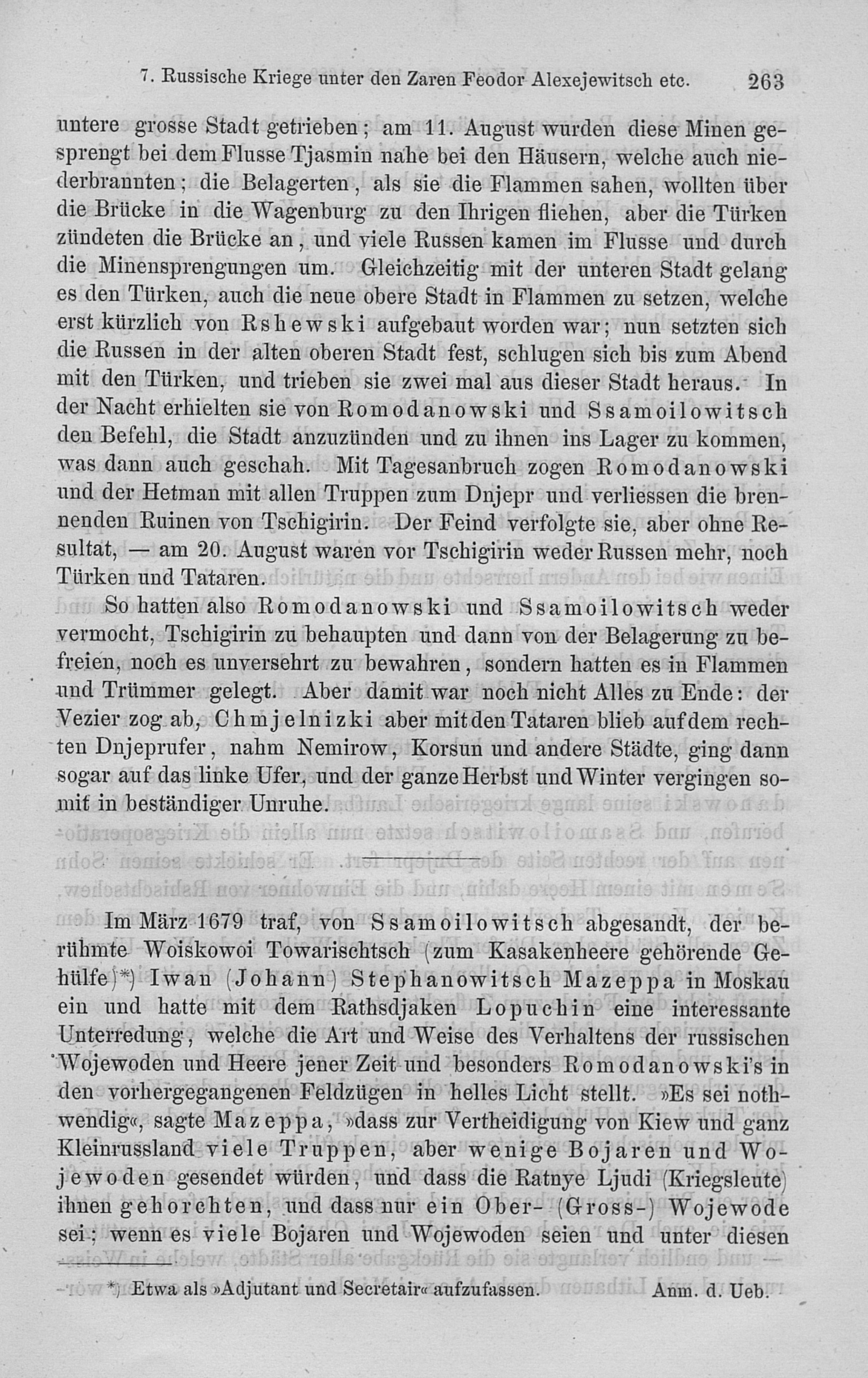 7. Russische Kriege unter den Zaren Feodor Alexejewitsch etc. 263

untere grosse Stadt getrieben; am 11. August wurden diese Minen gesprengt bei dem Flusse Tjasmin nahe bei den Häusern, welche auch niederbrannten; die Belagerten, als sie die Flammen sahen, wollten über die Brücke in die Wagenburg zu den Ihrigen fliehen, aber die Türken zündeten die Brücke an, und viele Russen kamen im Flusse und durch die Minensprengungen um. Gleichzeitig mit der unteren Stadt gelang es den Türken, auch die neue obere Stadt in Flammen zu setzen, welche erst kürzlich von Rshewski aufgebaut worden war; nun setzten sich die Russen in der alten oberen Stadt fest, schlugen sich bis zum Abend mit den Türken, und trieben sie zwei mal aus dieser Stadt heraus. In der Nacht erhielten sie von Romodanowski und Ssamoilowitsch den Befehl, die Stadt anzuzünden und zu ihnen ins Lager zu kommen, was dann auch geschah. Mit Tagesanbruch zogen Romodanowski und der Hetman mit allen Truppen zum Dnjepr und verliessen die brennenden Ruinen von Tschigirin. Der Feind verfolgte sie, aber ohne Resultat, — am 20. August waren vor Tschigirin weder Russen mehr, noch Türken und Tataren.

So hatten also Romodanowski und Ssamoilowitsch weder vermocht, Tschigirin zu behaupten und dann von der Belagerung zu befreien, noch es unversehrt zu bewahren, sondern hatten es in Flammen und Trümmer gelegt. Aber damit war noch nicht Alles zu Ende: der Vezier zog ab, Chmjelnizki aber mit den Tataren blieb auf dem rechten Dnjeprufer, nahm Nemirow, Korsun und andere Städte, ging dann sogar auf das linke Ufer, und der ganze Herbst und Winter vergingen somit in beständiger Unruhe.

Im März 1679 traf, von Ssamoilowitsch abgesandt, der berühmte Woiskowoi Towarischtsch (zum Kasakenheere gehörende Gehülfe)*) Iwan (Johann) Stephanowitsch Mazeppa in Moskau ein und hatte mit dem Rathsdjaken Lopuchin eine interessante Unterredung, welche die Art und Weise des Verhaltens der russischen Wojewoden und Heere jener Zeit und besonders Romodanowski's in den vorhergegangenen Feldzügen in helles Licht stellt. »Es sei nothwendig«, sagte Mazeppa, »dass zur Vertheidigung von Kiew und ganz Kleinrussland viele Truppen, aber wenige Bojaren und Wojewoden gesendet würden, und dass die Ratnye Ljudi (Kriegsleute) ihnen gehorchten, und dass nur ein Ober- (Gross-) Wojewode sei; wenn es viele Bojaren und Wojewoden seien und unter diesen

*) Etwa als »Adjutant und Secretair« aufzufassen. Anm. d. Ueb.